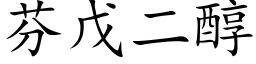 芬戊二醇